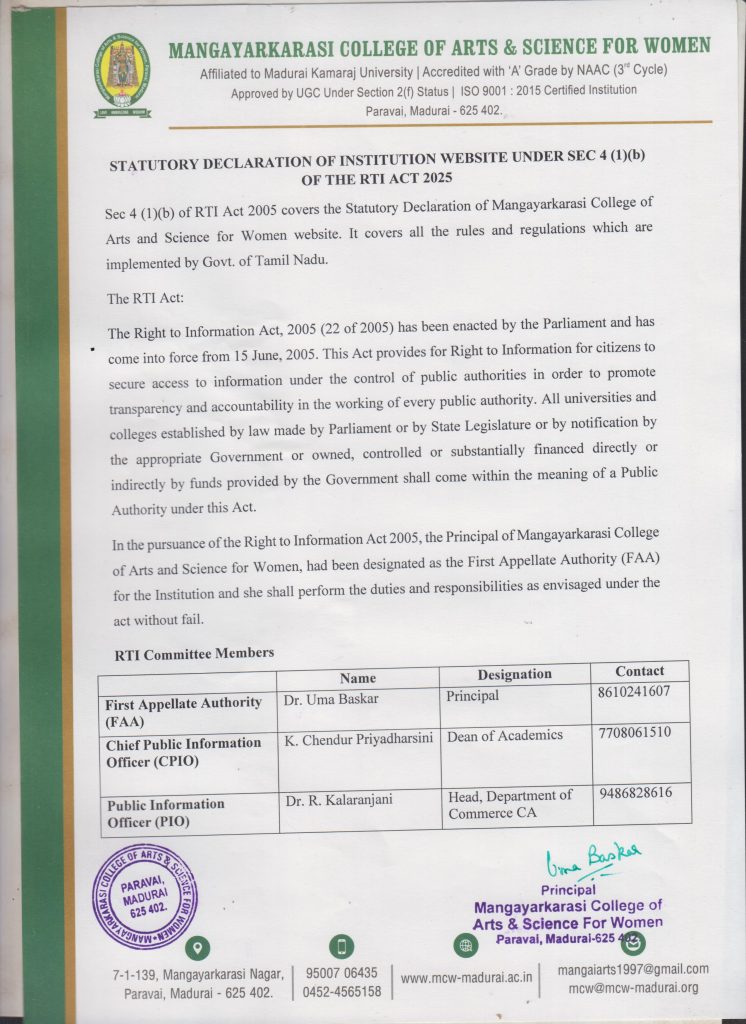 MANGAYARKARASI COLLEGE OF ARTS & SCIENCE FOR WOMEN
Affiliated to Madurai Kamaraj University | Accredited with 'A' Grade by NAAC ($3^{rd}$ Cycle)
Approved by UGC Under Section 2(f) Status | ISO 9001 : 2015 Certified Institution
Paravai, Madurai - 625 402.

STATUTORY DECLARATION OF INSTITUTION WEBSITE UNDER SEC 4 (1)(b) OF THE RTI ACT 2025

Sec 4 (1)(b) of RTI Act 2005 covers the Statutory Declaration of Mangayarkarasi College of Arts and Science for Women website. It covers all the rules and regulations which are implemented by Govt. of Tamil Nadu.

The RTI Act:

The Right to Information Act, 2005 (22 of 2005) has been enacted by the Parliament and has come into force from 15 June, 2005. This Act provides for Right to Information for citizens to secure access to information under the control of public authorities in order to promote transparency and accountability in the working of every public authority. All universities and colleges established by law made by Parliament or by State Legislature or by notification by the appropriate Government or owned, controlled or substantially financed directly or indirectly by funds provided by the Government shall come within the meaning of a Public Authority under this Act.

In the pursuance of the Right to Information Act 2005, the Principal of Mangayarkarasi College of Arts and Science for Women, had been designated as the First Appellate Authority (FAA) for the Institution and she shall perform the duties and responsibilities as envisaged under the act without fail.

RTI Committee Members

| | Name | Designation | Contact |
|---|---|---|---|
| First Appellate Authority (FAA) | Dr. Uma Baskar | Principal | 8610241607 |
| Chief Public Information Officer (CPIO) | K. Chendur Priyadharsini | Dean of Academics | 7708061510 |
| Public Information Officer (PIO) | Dr. R. Kalaranjani | Head, Department of Commerce CA | 9486828616 |

MANGAYARKARASI COLLEGE OF ARTS & SCIENCE FOR WOMEN PARAVAI, MADURAI 625 402.

Uma Baskar
Principal
Mangayarkarasi College of Arts & Science For Women
Paravai, Madurai-625 402.

7-1-139, Mangayarkarasi Nagar, Paravai, Madurai - 625 402.
95007 06435
0452-4565158
www.mcw-madurai.ac.in
mangaiarts1997@gmail.com
mcw@mcw-madurai.org